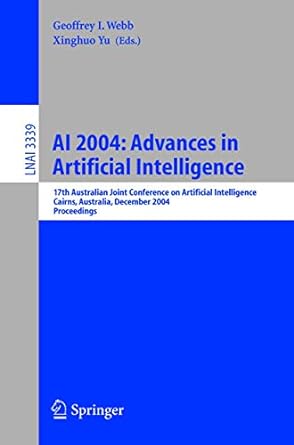 Geoffrey I. Webb
Xinghuo Yu (Eds.)

LNAI 3339

AI 2004: Advances in Artificial Intelligence

17th Australian Joint Conference on Artificial Intelligence
Cairns, Australia, December 2004
Proceedings

Springer